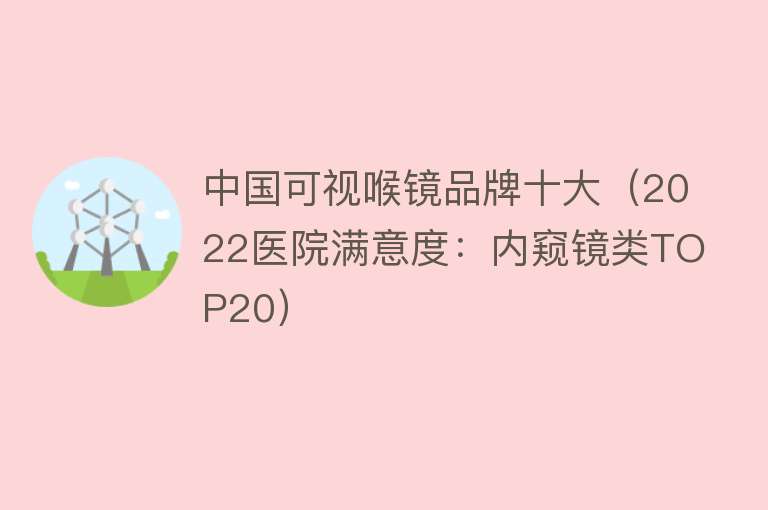 中国可视喉镜品牌十大（2022医院满意度：内窥镜类TOP20）